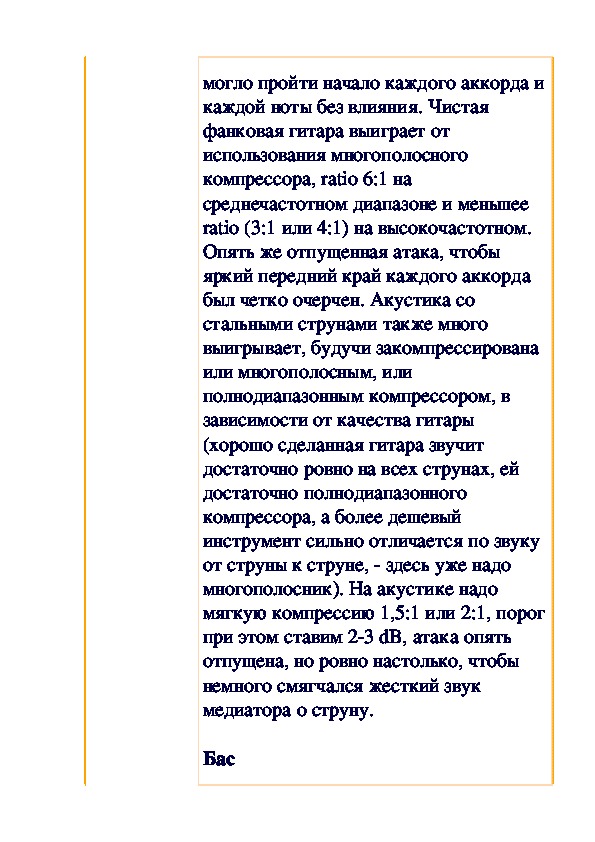 могло пройти начало каждого аккорда и каждой ноты без влияния. Чистая фанковая гитара выиграет от использования многополосного компрессора, ratio 6:1 на среднечастотном диапазоне и меньшее ratio (3:1 или 4:1) на высокочастотном. Опять же отпущенная атака, чтобы яркий передний край каждого аккорда был четко очерчен. Акустика со стальными струнами также много выигрывает, будучи закомпрессирована или многополосным, или полнодиапазонным компрессором, в зависимости от качества гитары (хорошо сделанная гитара звучит достаточно ровно на всех струнах, ей достаточно полнодиапазонного компрессора, а более дешевый инструмент сильно отличается по звуку от струны к струне, - здесь уже надо многополосник). На акустике надо мягкую компрессию 1,5:1 или 2:1, порог при этом ставим 2-3 dB, атака опять отпущена, но ровно настолько, чтобы немного смягчался жесткий звук медиатора о струну.

Бас